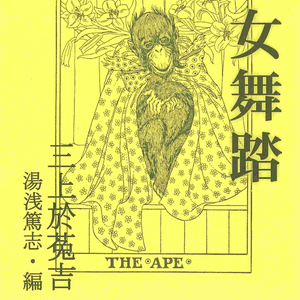 女舞踏

三上於菟吉

湯浅篤志・編

THE APE